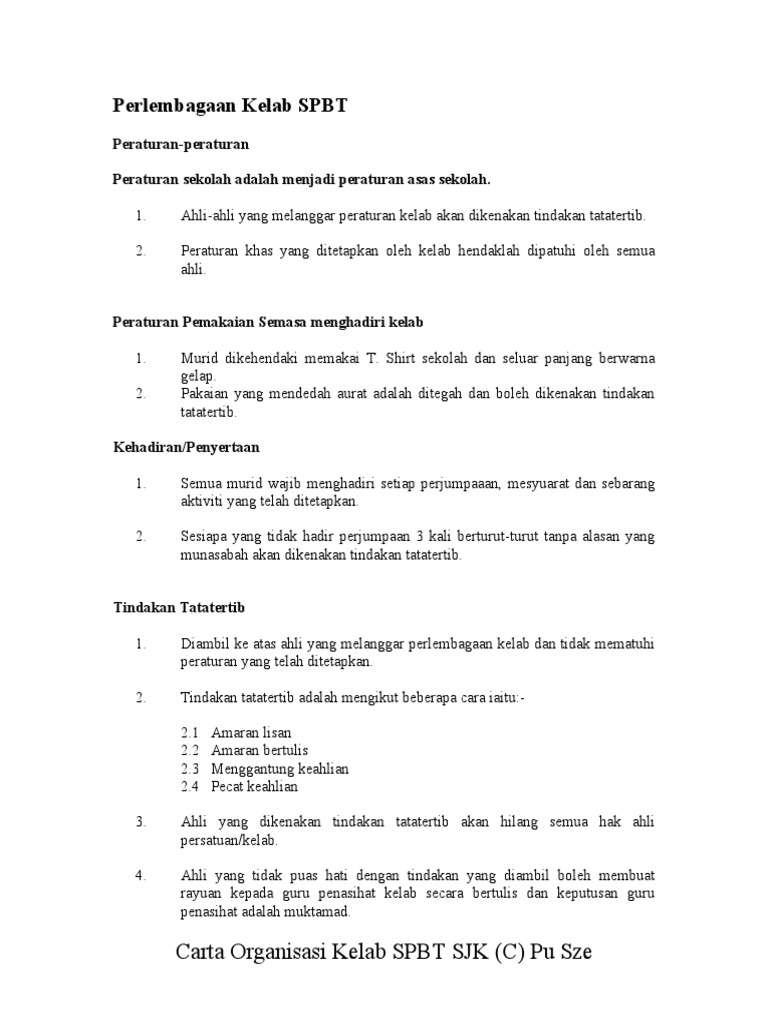 Perlembagaan Kelab SPBT

Peraturan-peraturan

Peraturan sekolah adalah menjadi peraturan asas sekolah.

1. Ahli-ahli yang melanggar peraturan kelab akan dikenakan tindakan tatatertib.

2. Peraturan khas yang ditetapkan oleh kelab hendaklah dipatuhi oleh semua ahli.

Peraturan Pemakaian Semasa menghadiri kelab

1. Murid dikehendaki memakai T. Shirt sekolah dan seluar panjang berwarna gelap.
2. Pakaian yang mendedah aurat adalah ditegah dan boleh dikenakan tindakan tatatertib.

Kehadiran/Penyertaan

1. Semua murid wajib menghadiri setiap perjumpaaan, mesyuarat dan sebarang aktiviti yang telah ditetapkan.

2. Sesiapa yang tidak hadir perjumpaan 3 kali berturut-turut tanpa alasan yang munasabah akan dikenakan tindakan tatatertib.

Tindakan Tatatertib

1. Diambil ke atas ahli yang melanggar perlembagaan kelab dan tidak mematuhi peraturan yang telah ditetapkan.

2. Tindakan tatatertib adalah mengikut beberapa cara iaitu:-

2.1 Amaran lisan
2.2 Amaran bertulis
2.3 Menggantung keahlian
2.4 Pecat keahlian

3. Ahli yang dikenakan tindakan tatatertib akan hilang semua hak ahli persatuan/kelab.

4. Ahli yang tidak puas hati dengan tindakan yang diambil boleh membuat rayuan kepada guru penasihat kelab secara bertulis dan keputusan guru penasihat adalah muktamad.

Carta Organisasi Kelab SPBT SJK (C) Pu Sze